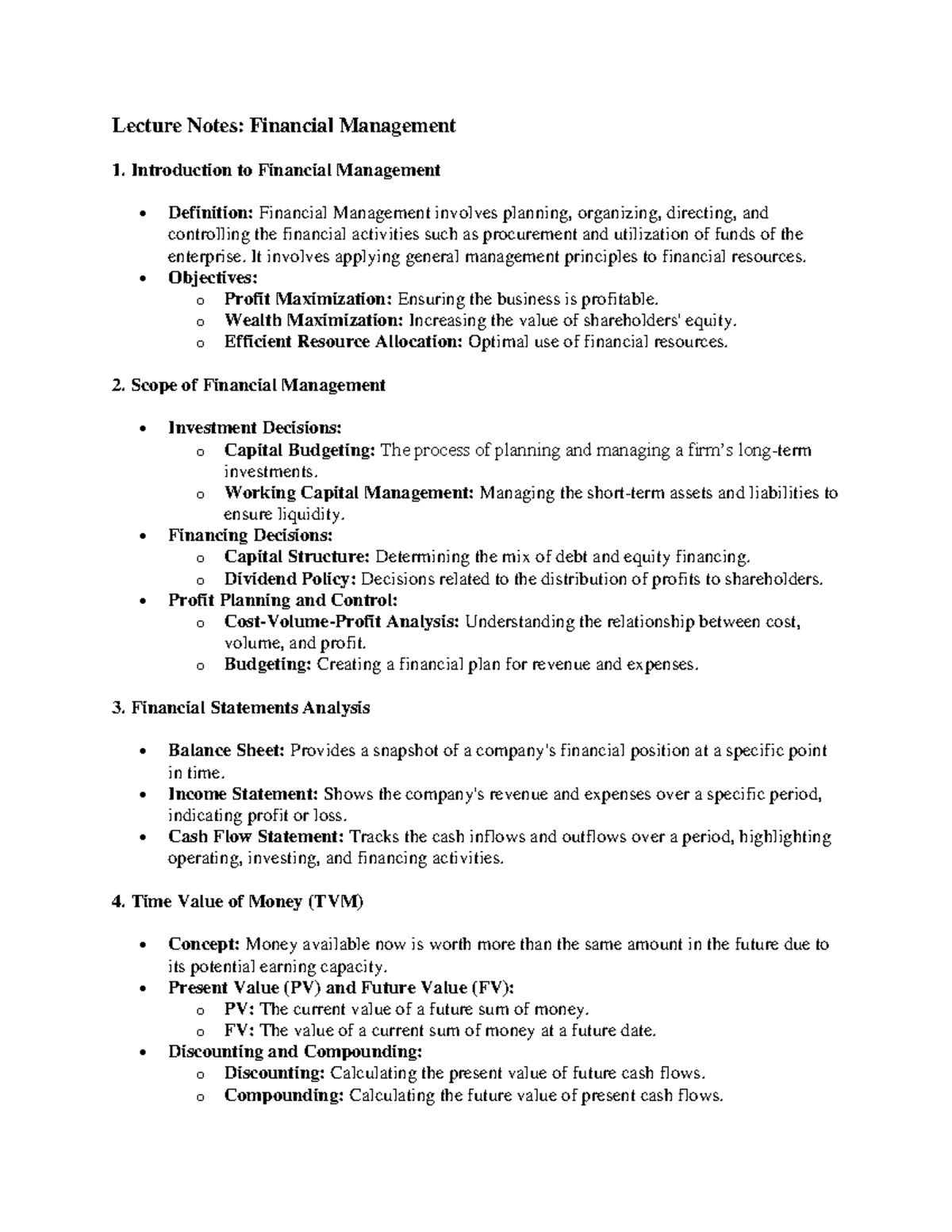 Lecture Notes: Financial Management

1. Introduction to Financial Management

• Definition: Financial Management involves planning, organizing, directing, and controlling the financial activities such as procurement and utilization of funds of the enterprise. It involves applying general management principles to financial resources.
• Objectives:
o Profit Maximization: Ensuring the business is profitable.
o Wealth Maximization: Increasing the value of shareholders' equity.
o Efficient Resource Allocation: Optimal use of financial resources.

2. Scope of Financial Management

• Investment Decisions:
o Capital Budgeting: The process of planning and managing a firm's long-term investments.
o Working Capital Management: Managing the short-term assets and liabilities to ensure liquidity.
• Financing Decisions:
o Capital Structure: Determining the mix of debt and equity financing.
o Dividend Policy: Decisions related to the distribution of profits to shareholders.
• Profit Planning and Control:
o Cost-Volume-Profit Analysis: Understanding the relationship between cost, volume, and profit.
o Budgeting: Creating a financial plan for revenue and expenses.

3. Financial Statements Analysis

• Balance Sheet: Provides a snapshot of a company's financial position at a specific point in time.
• Income Statement: Shows the company's revenue and expenses over a specific period, indicating profit or loss.
• Cash Flow Statement: Tracks the cash inflows and outflows over a period, highlighting operating, investing, and financing activities.

4. Time Value of Money (TVM)

• Concept: Money available now is worth more than the same amount in the future due to its potential earning capacity.
• Present Value (PV) and Future Value (FV):
o PV: The current value of a future sum of money.
o FV: The value of a current sum of money at a future date.
• Discounting and Compounding:
o Discounting: Calculating the present value of future cash flows.
o Compounding: Calculating the future value of present cash flows.